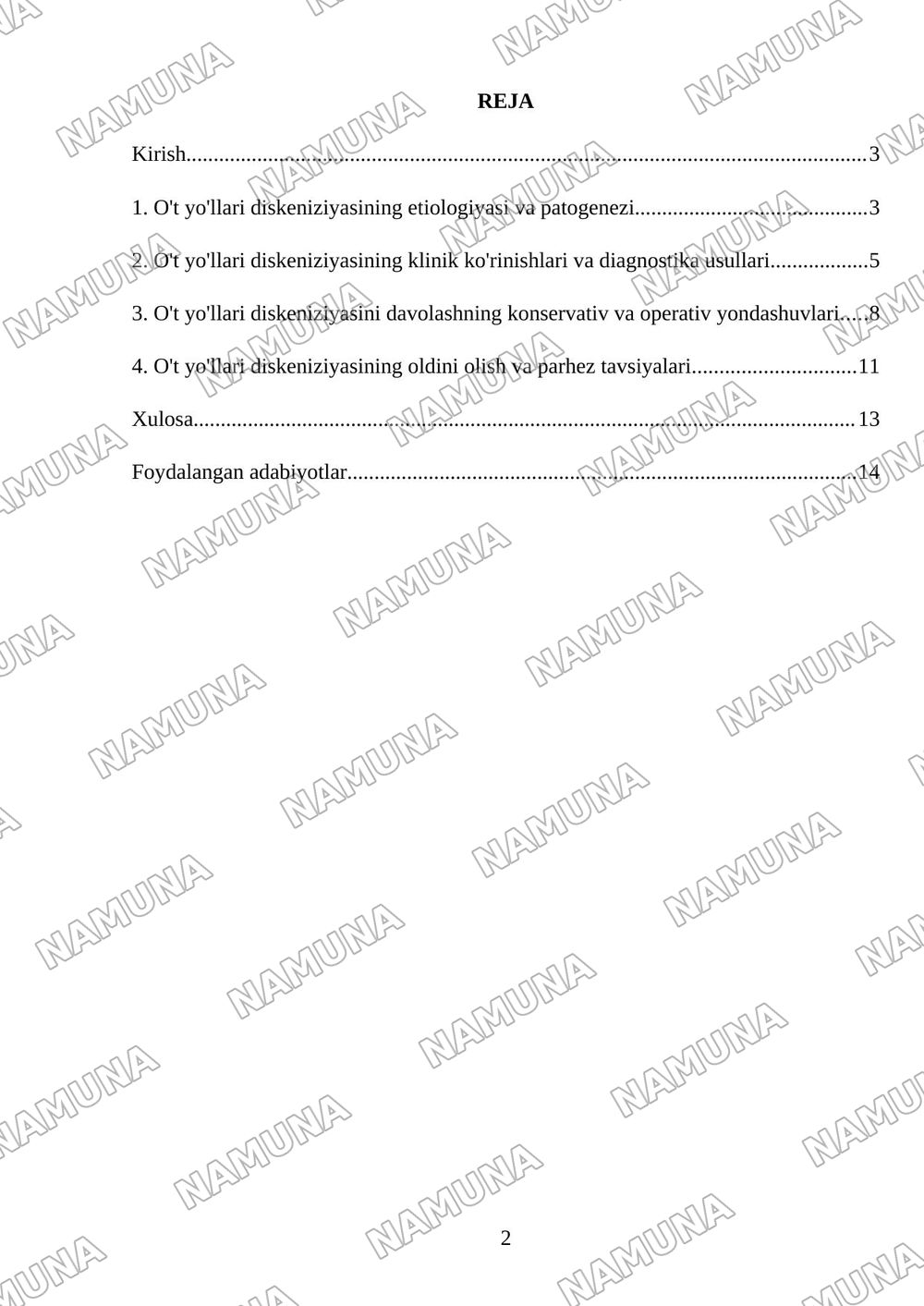 REJA

Kirish 3

1. O't yo'llari diskeniziyasining etiologiyasi va patogenezi 3

2. O't yo'llari diskeniziyasining klinik ko'rinishlari va diagnostika usullari 5

3. O't yo'llari diskeniziyasini davolashning konservativ va operativ yondashuvlari 8

4. O't yo'llari diskeniziyasining oldini olish va parhez tavsiyalari 11

Xulosa 13

Foydalangan adabiyotlar 14

2

NAMUNA